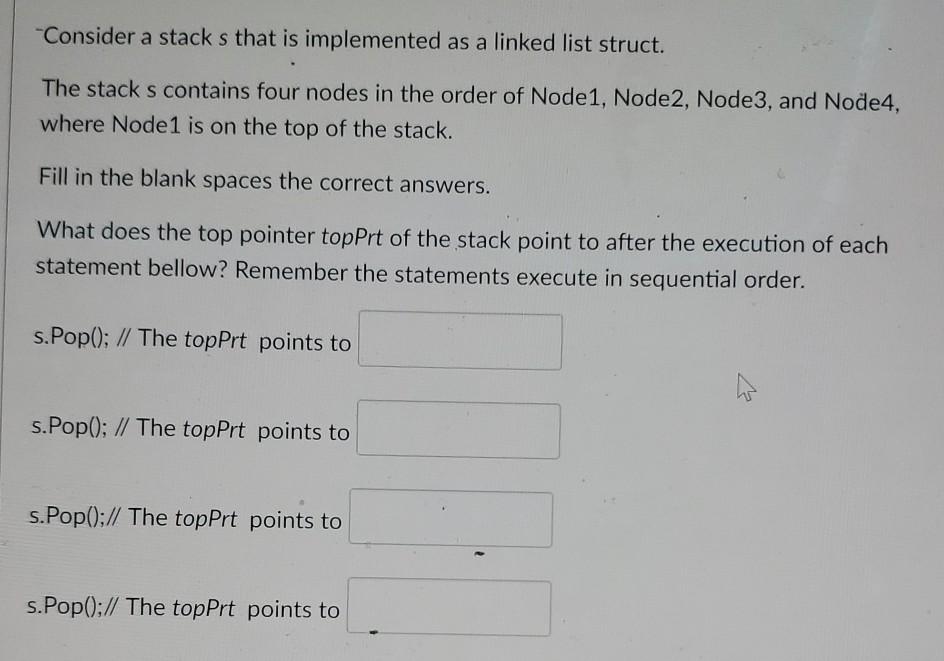 Consider a stack s that is implemented as a linked list struct.

The stack s contains four nodes in the order of Node1, Node2, Node3, and Node4, where Node1 is on the top of the stack.

Fill in the blank spaces the correct answers.

What does the top pointer topPrt of the stack point to after the execution of each statement bellow? Remember the statements execute in sequential order.

s.Pop(); // The topPrt points to

s.Pop(); // The topPrt points to

s.Pop();// The topPrt points to

s.Pop();// The topPrt points to